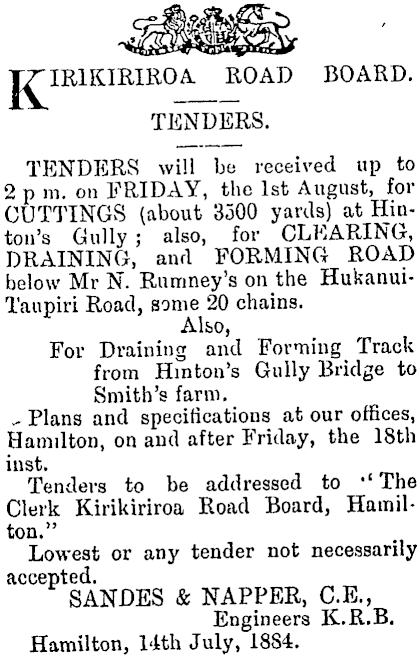 KIRIKIRIROA ROAD BOARD.

TENDERS.

TENDERS will be received up to 2 p m. on FRIDAY, the 1st August, for CUTTINGS (about 3500 yards) at Hinton's Gully; also, for CLEARING, DRAINING, and FORMING ROAD below Mr N. Rumney's on the Hukanui-Taupiri Road, some 20 chains.

Also,

For Draining and Forming Track from Hinton's Gully Bridge to Smith's farm.

Plans and specifications at our offices, Hamilton, on and after Friday, the 18th inst.

Tenders to be addressed to "The Clerk Kirikiriroa Road Board, Hamilton."

Lowest or any tender not necessarily accepted.

SANDES & NAPPER, C.E., Engineers K.R.B.

Hamilton, 14th July, 1884.